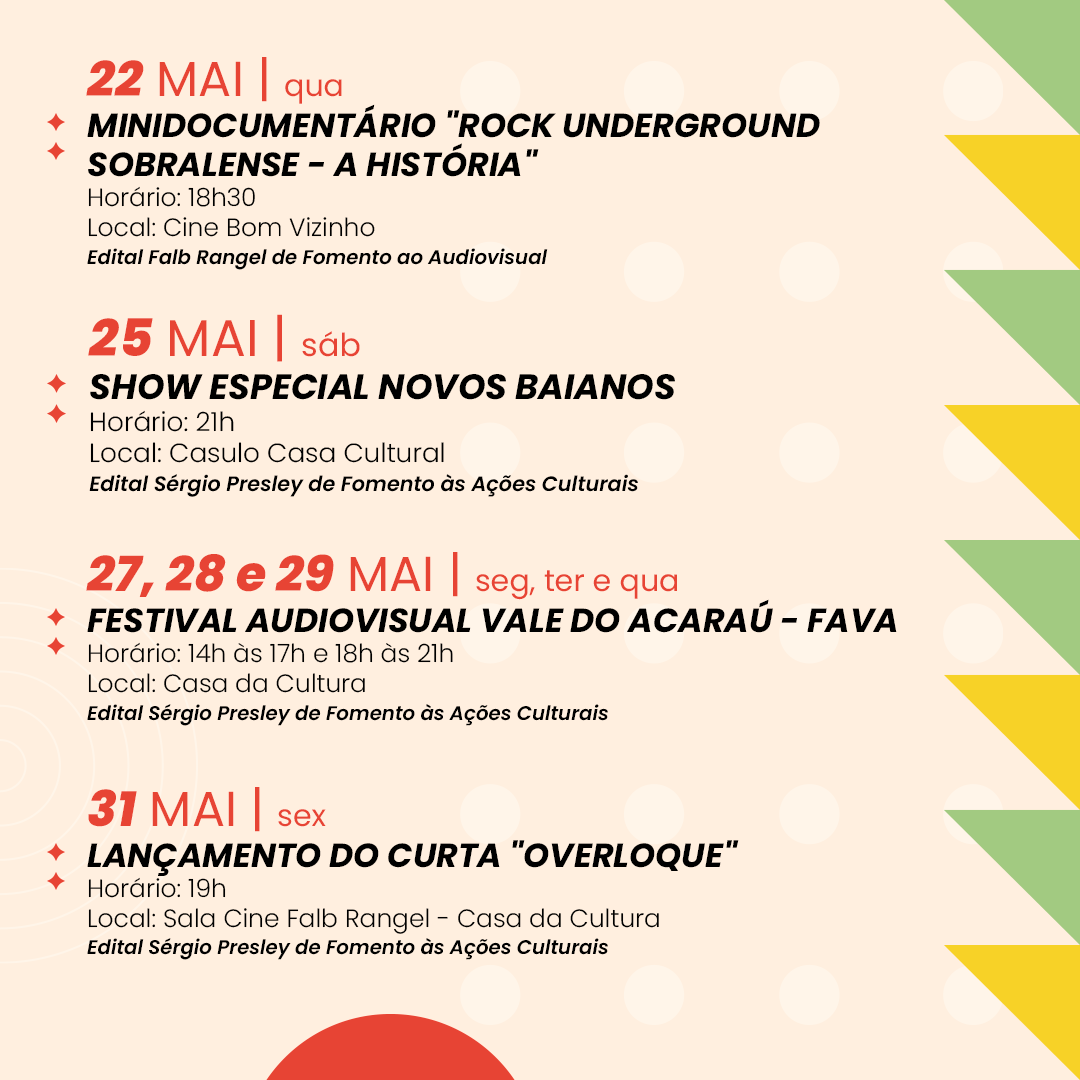 22 MAI | qua

MINIDOCUMENTÁRIO "ROCK UNDERGROUND SOBRALENSE - A HISTÓRIA"
Horário: 18h30
Local: Cine Bom Vizinho
Edital Falb Rangel de Fomento ao Audiovisual

25 MAI | sáb

SHOW ESPECIAL NOVOS BAIANOS
Horário: 21h
Local: Casulo Casa Cultural
Edital Sérgio Presley de Fomento às Ações Culturais

27, 28 e 29 MAI | seg, ter e qua

FESTIVAL AUDIOVISUAL VALE DO ACARAÚ - FAVA
Horário: 14h às 17h e 18h às 21h
Local: Casa da Cultura
Edital Sérgio Presley de Fomento às Ações Culturais

31 MAI | sex

LANÇAMENTO DO CURTA "OVERLOQUE"
Horário: 19h
Local: Sala Cine Falb Rangel - Casa da Cultura
Edital Sérgio Presley de Fomento às Ações Culturais